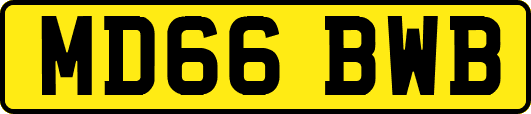 MD66 BWB